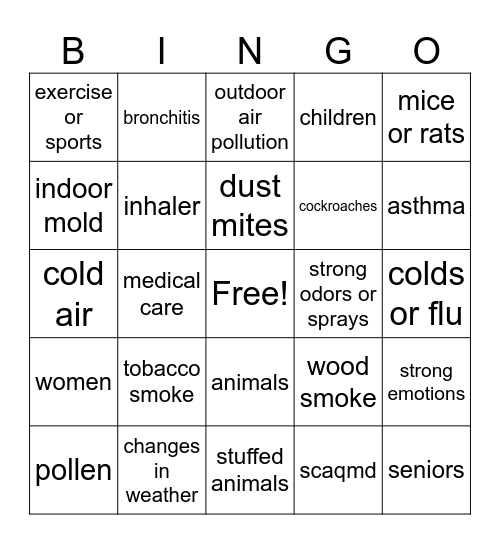 | B | I | N | G | O |
|---|---|---|---|---|
| exercise or sports | bronchitis | outdoor air pollution | children | mice or rats |
| indoor mold | inhaler | dust mites | cockroaches | asthma |
| cold air | medical care | Free! | strong odors or sprays | colds or flu |
| women | tobacco smoke | animals | wood smoke | strong emotions |
| pollen | changes in weather | stuffed animals | scaqmd | seniors |